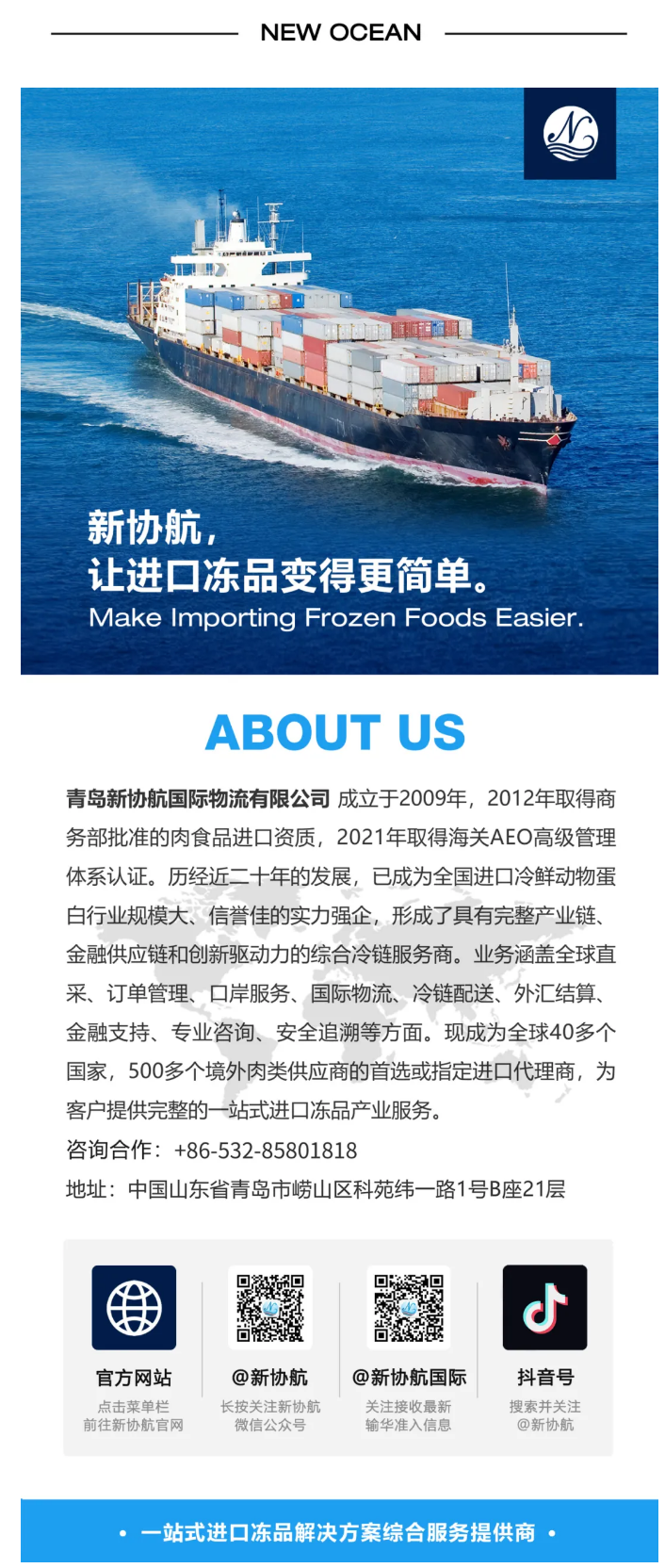 NEW OCEAN

新协航，
让进口冻品变得更简单。
Make Importing Frozen Foods Easier.

ABOUT US

青岛新协航国际物流有限公司 成立于2009年，2012年取得商务部批准的肉食品进口资质，2021年取得海关AEO高级管理体系认证。历经近二十年的发展，已成为全国进口冷鲜动物蛋白行业规模大、信誉佳的实力强企，形成了具有完整产业链、金融供应链和创新驱动力的综合冷链服务商。业务涵盖全球直采、订单管理、口岸服务、国际物流、冷链配送、外汇结算、金融支持、专业咨询、安全追溯等方面。现成为全球40多个国家，500多个境外肉类供应商的首选或指定进口代理商，为客户提供完整的一站式进口冻品产业服务。

咨询合作：+86-532-85801818

地址：中国山东省青岛市崂山区科苑纬一路1号B座21层

官方网站
点击菜单栏
前往新协航官网

@新协航
长按关注新协航
微信公众号

@新协航国际
关注接收最新
输华准入信息

抖音号
搜索并关注
@新协航

• 一站式进口冻品解决方案综合服务提供商 •